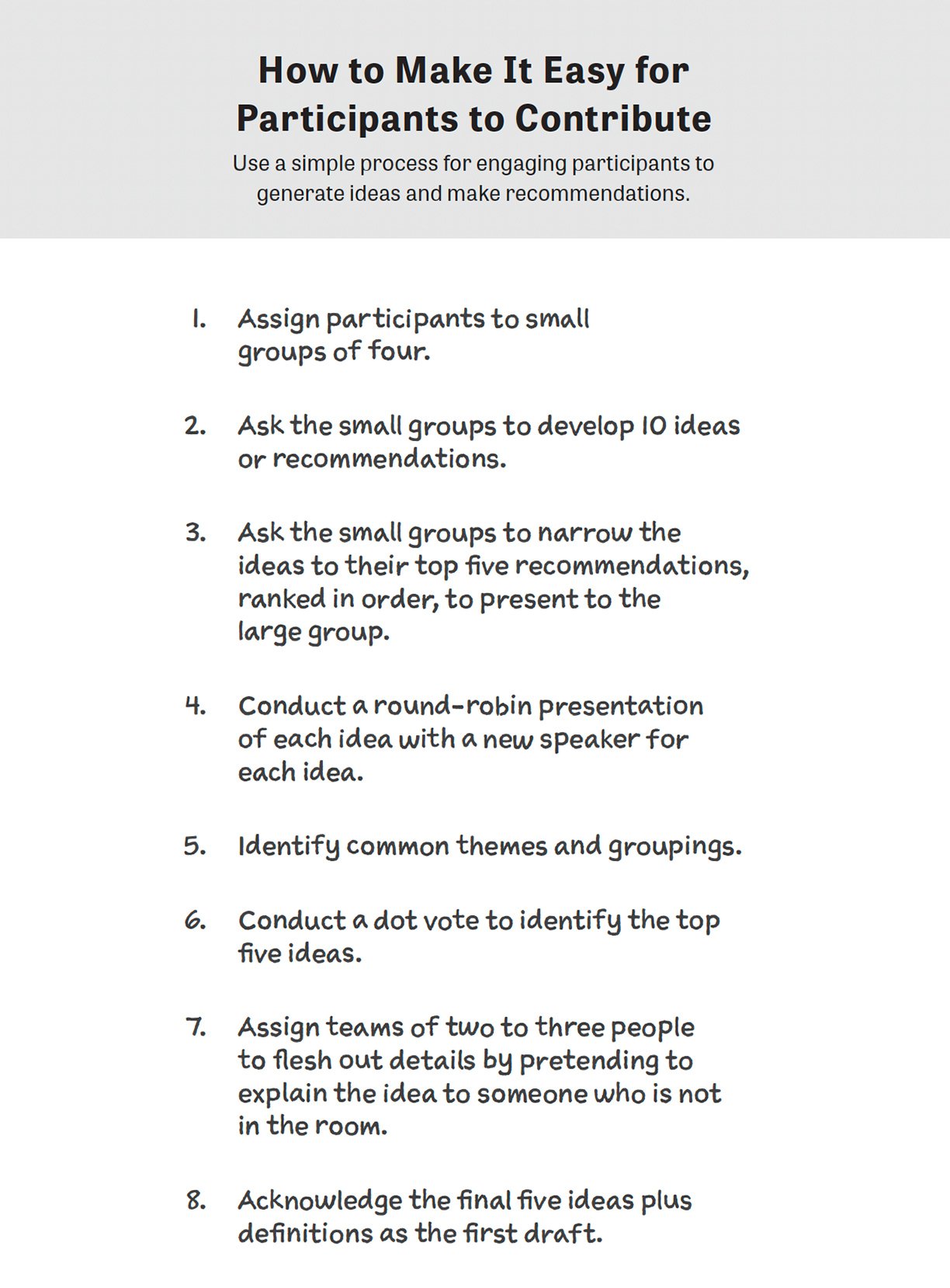 How to Make It Easy for Participants to Contribute

Use a simple process for engaging participants to generate ideas and make recommendations.

1. Assign participants to small groups of four.

2. Ask the small groups to develop 10 ideas or recommendations.

3. Ask the small groups to narrow the ideas to their top five recommendations, ranked in order, to present to the large group.

4. Conduct a round-robin presentation of each idea with a new speaker for each idea.

5. Identify common themes and groupings.

6. Conduct a dot vote to identify the top five ideas.

7. Assign teams of two to three people to flesh out details by pretending to explain the idea to someone who is not in the room.

8. Acknowledge the final five ideas plus definitions as the first draft.